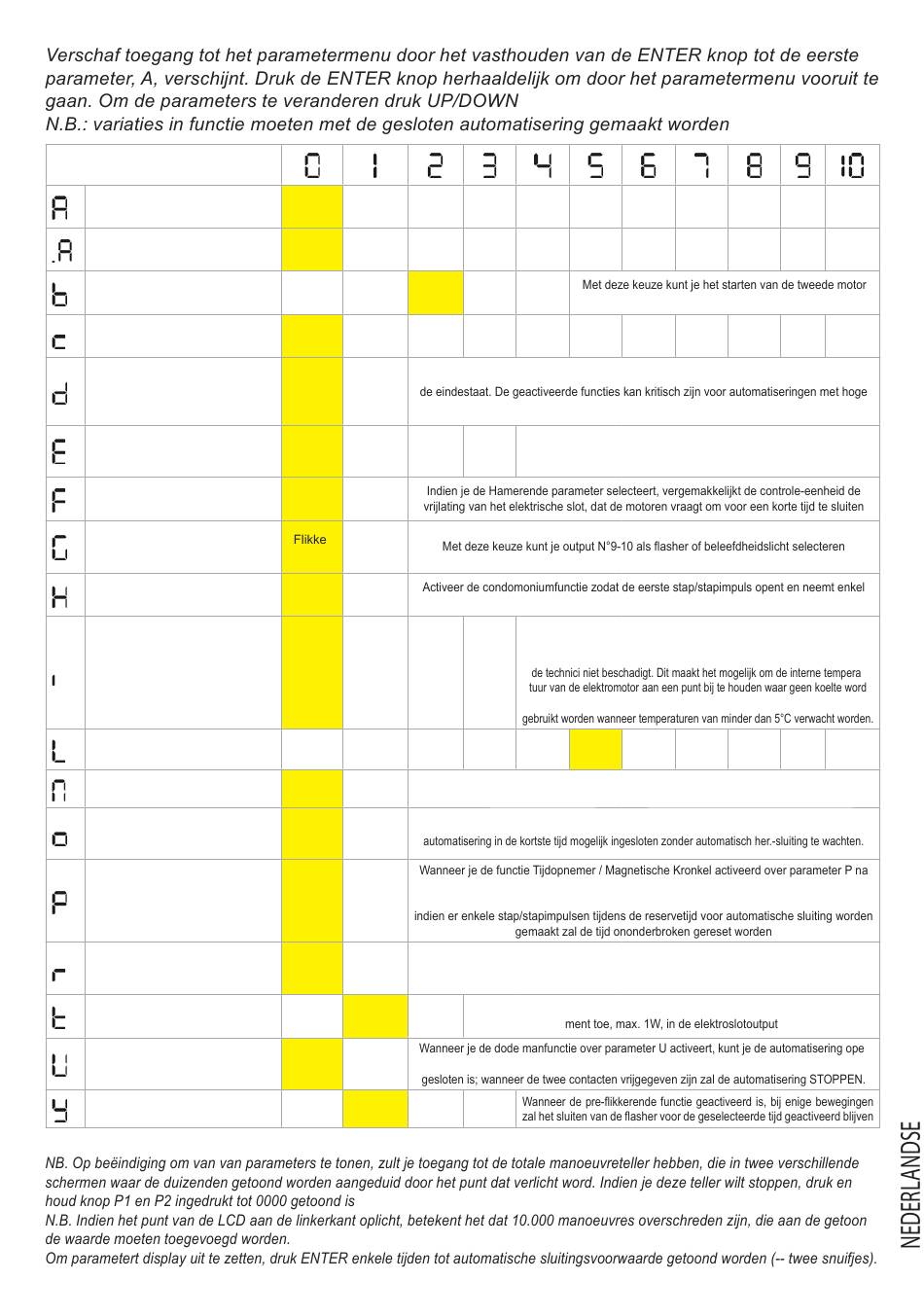 Verschaf toegang tot het parametermenu door het vasthouden van de ENTER knop tot de eerste parameter, A, verschijnt. Druk de ENTER knop herhaaldelijk om door het parametermenu vooruit te gaan. Om de parameters te veranderen druk UP/DOWN
N.B.: variaties in functie moeten met de gesloten automatisering gemaakt worden

| | | 0 | 1 | 2 | 3 | 4 | 5 | 6 | 7 | 8 | 9 | 10 |
|---|---|---|---|---|---|---|---|---|---|---|---|---|
| A | | | | | | | | | | | | |
| .A | | | | | | | | | | | | |
| b | | | | | | | Met deze keuze kunt je het starten van de tweede motor | | | | | |
| c | | | | | | | | | | | | |
| d | | | | de eindestaat. De geactiveerde functies kan kritisch zijn voor automatiseringen met hoge | | | | | | | | |
| E | | | | | | | | | | | | |
| F | | | | Indien je de Hamerende parameter selecteert, vergemakkelijkt de controle-eenheid de vrijlating van het elektrische slot, dat de motoren vraagt om voor een korte tijd te sluiten | | | | | | | | |
| G | | Flikke | | Met deze keuze kunt je output N°9-10 als flasher of beleefdheidslicht selecteren | | | | | | | | |
| H | | | | Activeer de condomoniumfunctie zodat de eerste stap/stapimpuls opent en neemt enkel | | | | | | | | |
| I | | | | | | de technici niet beschadigt. Dit maakt het mogelijk om de interne tempera tuur van de elektromotor aan een punt bij te houden waar geen koelte word gebruikt worden wanneer temperaturen van minder dan 5°C verwacht worden. | | | | | | |
| L | | | | | | | | | | | | |
| n | | | | | | | | | | | | |
| o | | | | automatisering in de kortste tijd mogelijk ingesloten zonder automatisch her.-sluiting te wachten. | | | | | | | | |
| P | | | | Wanneer je de functie Tijdopnemer / Magnetische Kronkel activeerd over parameter P na indien er enkele stap/stapimpulsen tijdens de reservetijd voor automatische sluiting worden gemaakt zal de tijd ononderbroken gereset worden | | | | | | | | |
| r | | | | | | | | | | | | |
| t | | | | | ment toe, max. 1W, in de elektroslotoutput | | | | | | | |
| U | | | | Wanneer je de dode manfunctie over parameter U activeert, kunt je de automatisering ope gesloten is; wanneer de twee contacten vrijgegeven zijn zal de automatisering STOPPEN. | | | | | | | | |
| y | | | | | | Wanneer de pre-flikkerende functie geactiveerd is, bij enige bewegingen zal het sluiten van de flasher voor de geselecteerde tijd geactiveerd blijven | | | | | | |

NB. Op beëindiging om van van parameters te tonen, zult je toegang tot de totale manoeuvreteller hebben, die in twee verschillende schermen waar de duizenden getoond worden aangeduid door het punt dat verlicht word. Indien je deze teller wilt stoppen, druk en houd knop P1 en P2 ingedrukt tot 0000 getoond is
N.B. Indien het punt van de LCD aan de linkerkant oplicht, betekent het dat 10.000 manoeuvres overschreden zijn, die aan de getoon de waarde moeten toegevoegd worden.
Om parametert display uit te zetten, druk ENTER enkele tijden tot automatische sluitingsvoorwaarde getoond worden (-- twee snuifjes).

NEDERLANDSE